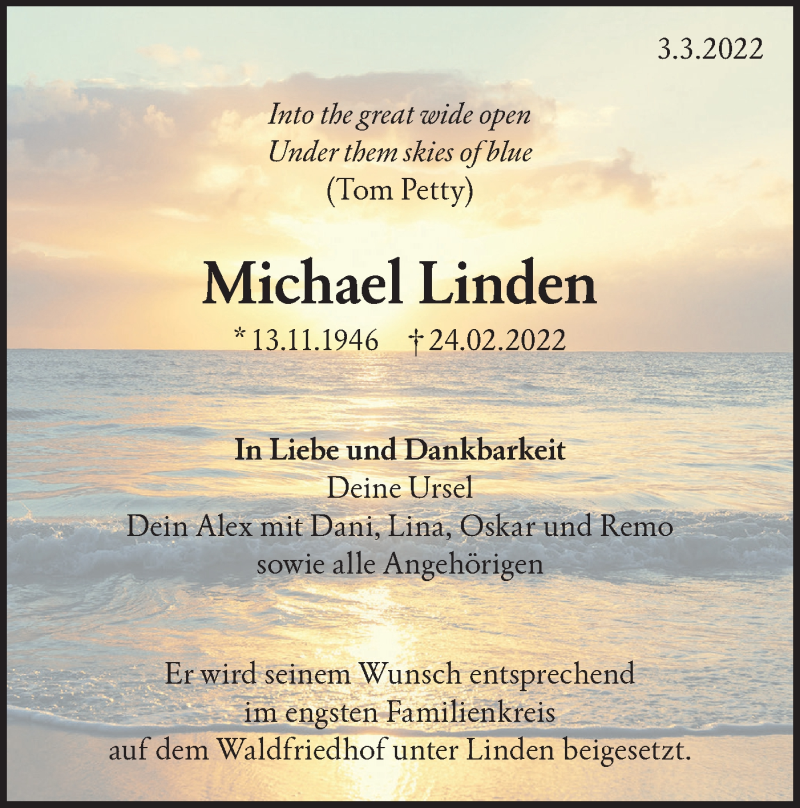 3.3.2022

Into the great wide open
Under them skies of blue
(Tom Petty)

Michael Linden

* 13.11.1946 † 24.02.2022

In Liebe und Dankbarkeit
Deine Ursel
Dein Alex mit Dani, Lina, Oskar und Remo
sowie alle Angehörigen

Er wird seinem Wunsch entsprechend
im engsten Familienkreis
auf dem Waldfriedhof unter Linden beigesetzt.